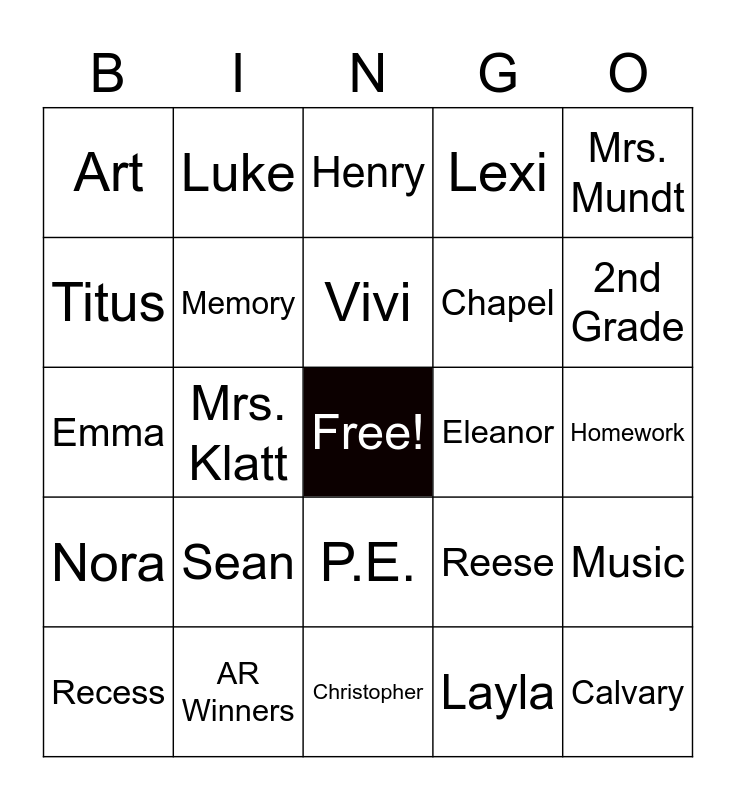 | B | I | N | G | O |
|---|---|---|---|---|
| Art | Luke | Henry | Lexi | Mrs. Mundt |
| Titus | Memory | Vivi | Chapel | 2nd Grade |
| Emma | Mrs. Klatt | Free! | Eleanor | Homework |
| Nora | Sean | P.E. | Reese | Music |
| Recess | AR Winners | Christopher | Layla | Calvary |